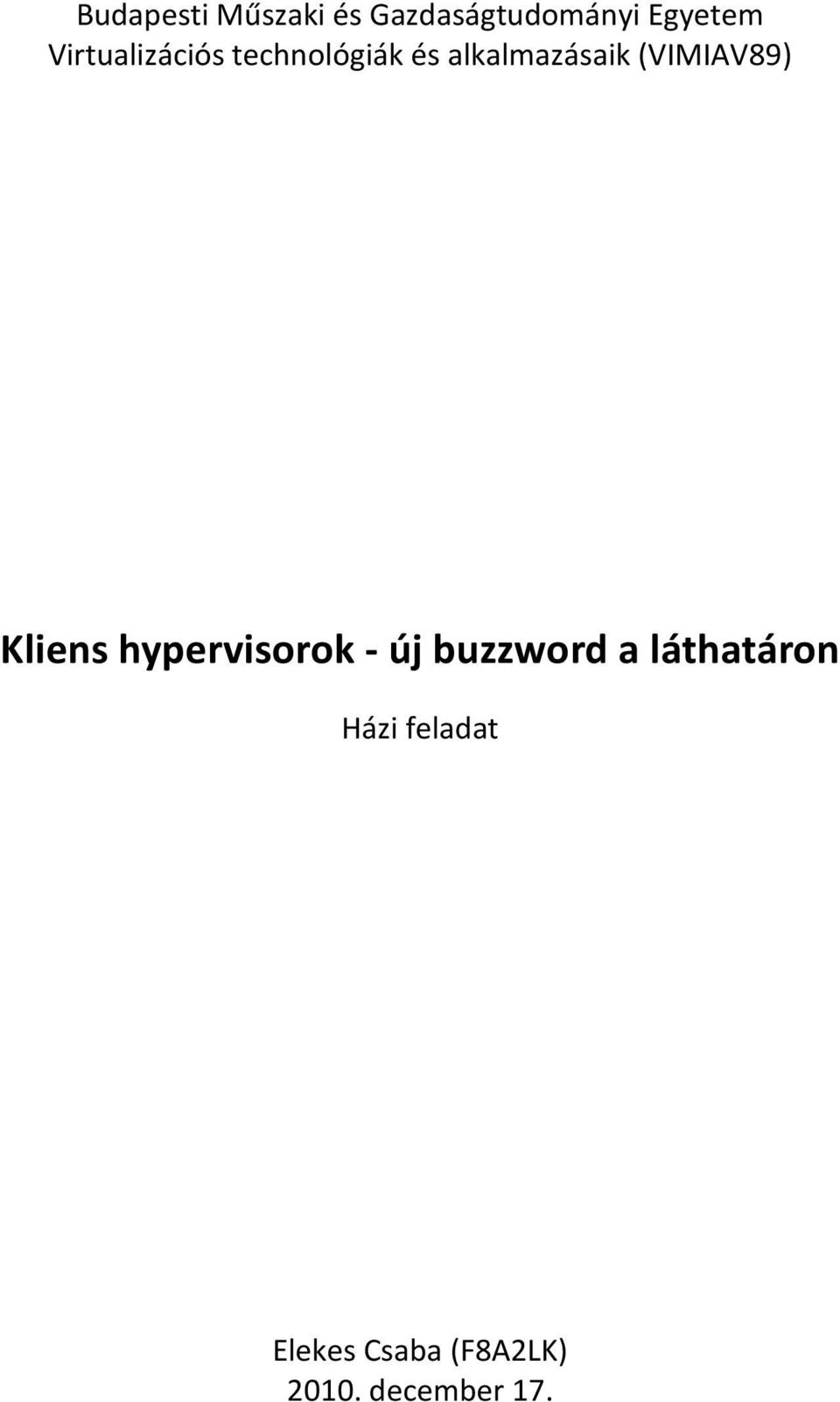 Budapesti Műszaki és Gazdaságtudományi Egyetem
Virtualizációs technológiák és alkalmazásaik (VIMIAV89)

Kliens hypervisorok - új buzzword a láthatáron

Házi feladat

Elekes Csaba (F8A2LK)
2010. december 17.